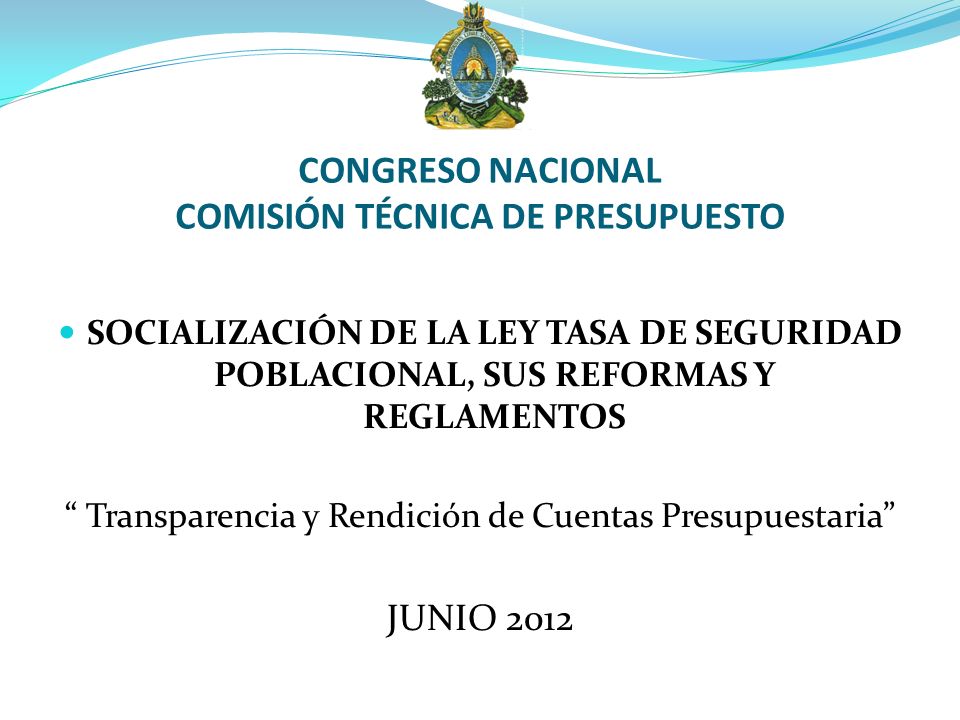 CONGRESO NACIONAL
COMISIÓN TÉCNICA DE PRESUPUESTO

SOCIALIZACIÓN DE LA LEY TASA DE SEGURIDAD POBLACIONAL, SUS REFORMAS Y REGLAMENTOS

“ Transparencia y Rendición de Cuentas Presupuestaria”

JUNIO 2012